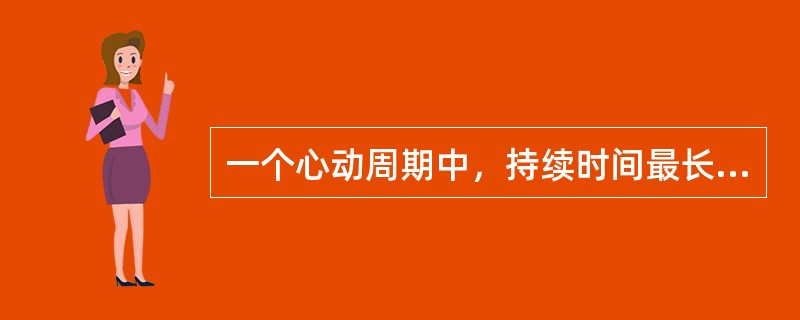 一个心动周期中，持续时间最长...